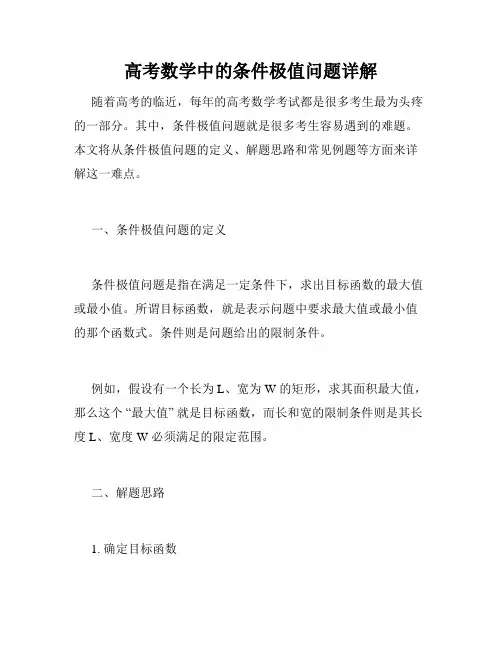 高考数学中的条件极值问题详解

随着高考的临近，每年的高考数学考试都是很多考生最为头疼的一部分。其中，条件极值问题就是很多考生容易遇到的难题。本文将从条件极值问题的定义、解题思路和常见例题等方面来详解这一难点。

一、条件极值问题的定义

条件极值问题是指在满足一定条件下，求出目标函数的最大值或最小值。所谓目标函数，就是表示问题中要求最大值或最小值的那个函数式。条件则是问题给出的限制条件。

例如，假设有一个长为 L、宽为 W 的矩形，求其面积最大值，那么这个“最大值”就是目标函数，而长和宽的限制条件则是其长度 L、宽度 W 必须满足的限定范围。

二、解题思路

1. 确定目标函数